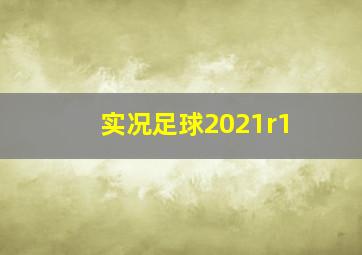 实况足球2021r1